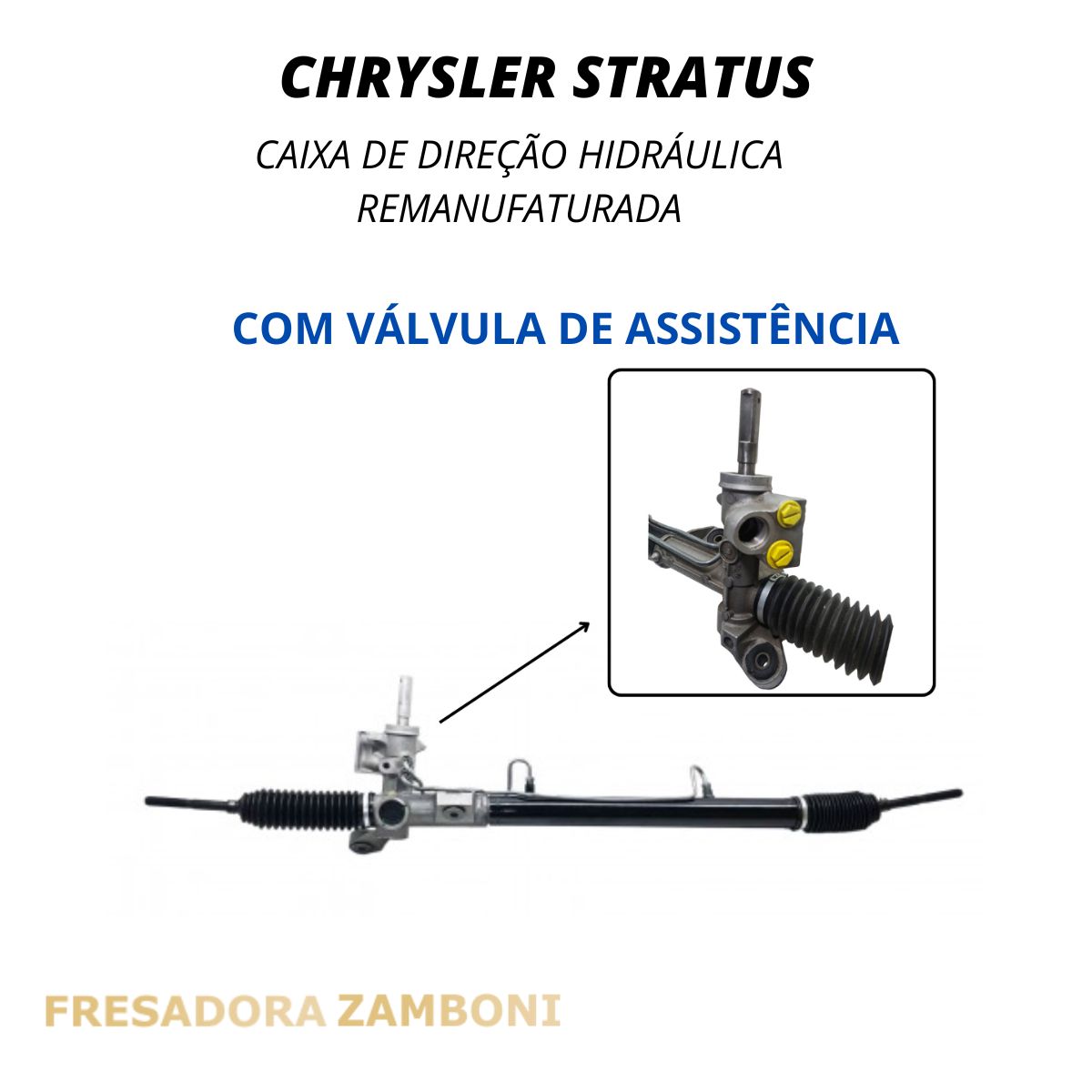 CHRYSLER STRATUS

CAIXA DE DIREÇÃO HIDRÁULICA
REMANUFATURADA

COM VÁLVULA DE ASSISTÊNCIA

FRESADORA ZAMBONI